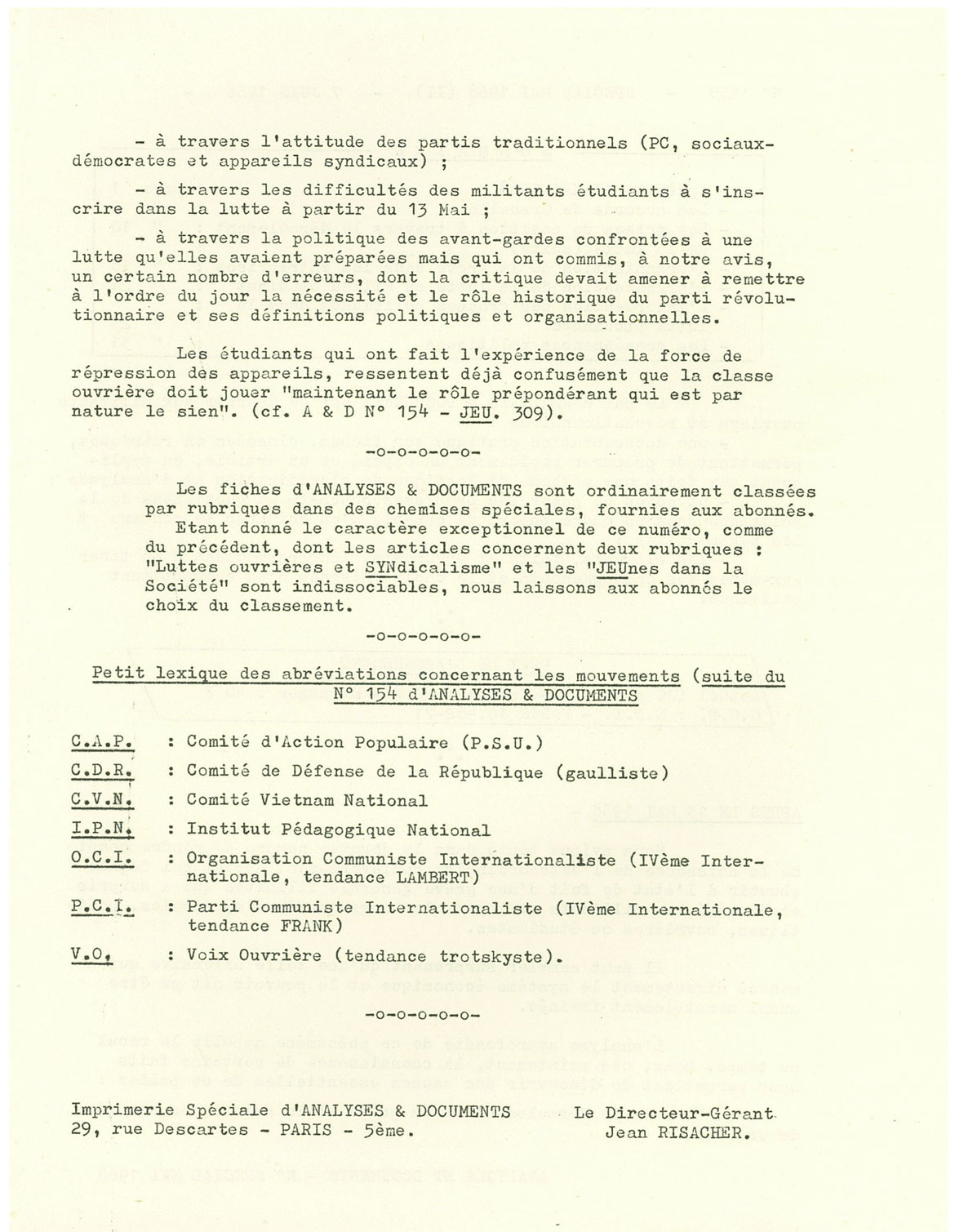 - à travers l'attitude des partis traditionnels (PC, sociaux-démocrates et appareils syndicaux) ;

- à travers les difficultés des militants étudiants à s'inscrire dans la lutte à partir du 13 Mai ;

- à travers la politique des avant-gardes confrontées à une lutte qu'elles avaient préparées mais qui ont commis, à notre avis, un certain nombre d'erreurs, dont la critique devait amener à remettre à l'ordre du jour la nécessité et le rôle historique du parti révolutionnaire et ses définitions politiques et organisationnelles.

Les étudiants qui ont fait l'expérience de la force de répression des appareils, ressentent déjà confusément que la classe ouvrière doit jouer "maintenant le rôle prépondérant qui est par nature le sien". (cf. A & D N° 154 - JEU. 309).

-o-o-o-o-o-

Les fiches d'ANALYSES & DOCUMENTS sont ordinairement classées par rubriques dans des chemises spéciales, fournies aux abonnés. Etant donné le caractère exceptionnel de ce numéro, comme du précédent, dont les articles concernent deux rubriques : "Luttes ouvrières et SYNdicalisme" et les "JEUnes dans la Société" sont indissociables, nous laissons aux abonnés le choix du classement.

-o-o-o-o-o-

Petit lexique des abréviations concernant les mouvements (suite du N° 154 d'ANALYSES & DOCUMENTS

C.A.P. : Comité d'Action Populaire (P.S.U.)
C.D.R. : Comité de Défense de la République (gaulliste)
C.V.N. : Comité Vietnam National
I.P.N. : Institut Pédagogique National
O.C.I. : Organisation Communiste Internationaliste (IVème Internationale, tendance LAMBERT)
P.C.I. : Parti Communiste Internationaliste (IVème Internationale, tendance FRANK)
V.O. : Voix Ouvrière (tendance trotskyste).

-o-o-o-o-o-

Imprimerie Spéciale d'ANALYSES & DOCUMENTS
29, rue Descartes - PARIS - 5ème.

Le Directeur-Gérant
Jean RISACHER.